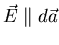 $\vec{E} \parallel d\vec{a}$